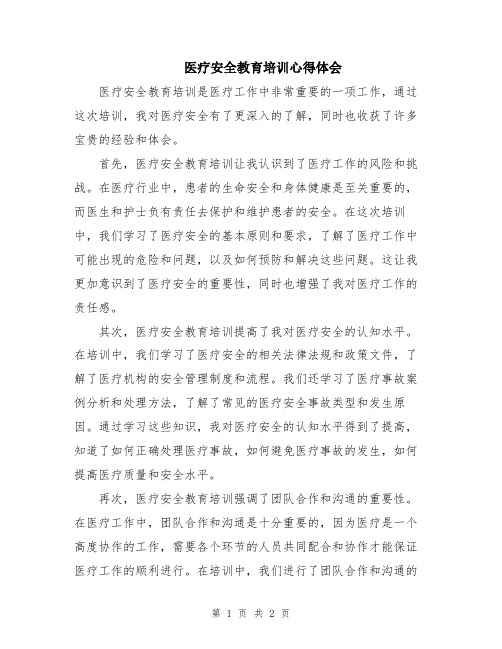 医疗安全教育培训心得体会

医疗安全教育培训是医疗工作中非常重要的一项工作，通过这次培训，我对医疗安全有了更深入的了解，同时也收获了许多宝贵的经验和体会。

首先，医疗安全教育培训让我认识到了医疗工作的风险和挑战。在医疗行业中，患者的生命安全和身体健康是至关重要的，而医生和护士负有责任去保护和维护患者的安全。在这次培训中，我们学习了医疗安全的基本原则和要求，了解了医疗工作中可能出现的危险和问题，以及如何预防和解决这些问题。这让我更加意识到了医疗安全的重要性，同时也增强了我对医疗工作的责任感。

其次，医疗安全教育培训提高了我对医疗安全的认知水平。在培训中，我们学习了医疗安全的相关法律法规和政策文件，了解了医疗机构的安全管理制度和流程。我们还学习了医疗事故案例分析和处理方法，了解了常见的医疗安全事故类型和发生原因。通过学习这些知识，我对医疗安全的认知水平得到了提高，知道了如何正确处理医疗事故，如何避免医疗事故的发生，如何提高医疗质量和安全水平。

再次，医疗安全教育培训强调了团队合作和沟通的重要性。在医疗工作中，团队合作和沟通是十分重要的，因为医疗是一个高度协作的工作，需要各个环节的人员共同配合和协作才能保证医疗工作的顺利进行。在培训中，我们进行了团队合作和沟通的

第 1 页 共 2 页